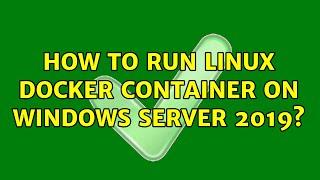 HOW TO RUN LINUX DOCKER CONTAINER ON WINDOWS SERVER 2019?